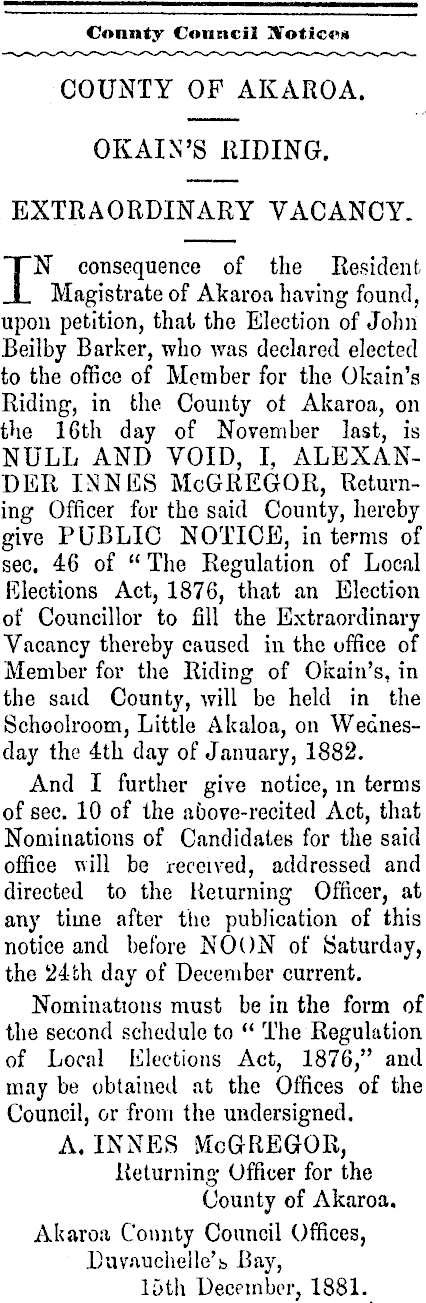 County Council Notices

COUNTY OF AKAROA.

OKAIN'S RIDING.

EXTRAORDINARY VACANCY.

IN consequence of the Resident Magistrate of Akaroa having found, upon petition, that the Election of John Beilby Barker, who was declared elected to the office of Member for the Okain's Riding, in the County of Akaroa, on the 16th day of November last, is NULL AND VOID, I, ALEXANDER INNES McGREGOR, Returning Officer for the said County, hereby give PUBLIC NOTICE, in terms of sec. 46 of "The Regulation of Local Elections Act, 1876, that an Election of Councillor to fill the Extraordinary Vacancy thereby caused in the office of Member for the Riding of Okain's, in the said County, will be held in the Schoolroom, Little Akaloa, on Wednesday the 4th day of January, 1882.

And I further give notice, in terms of sec. 10 of the above-recited Act, that Nominations of Candidates for the said office will be received, addressed and directed to the Returning Officer, at any time after the publication of this notice and before NOON of Saturday, the 24th day of December current.

Nominations must be in the form of the second schedule to "The Regulation of Local Elections Act, 1876," and may be obtained at the Offices of the Council, or from the undersigned.

A. INNES McGREGOR,
Returning Officer for the
County of Akaroa.

Akaroa County Council Offices,
Duvauchelle's Bay,
15th December, 1881.